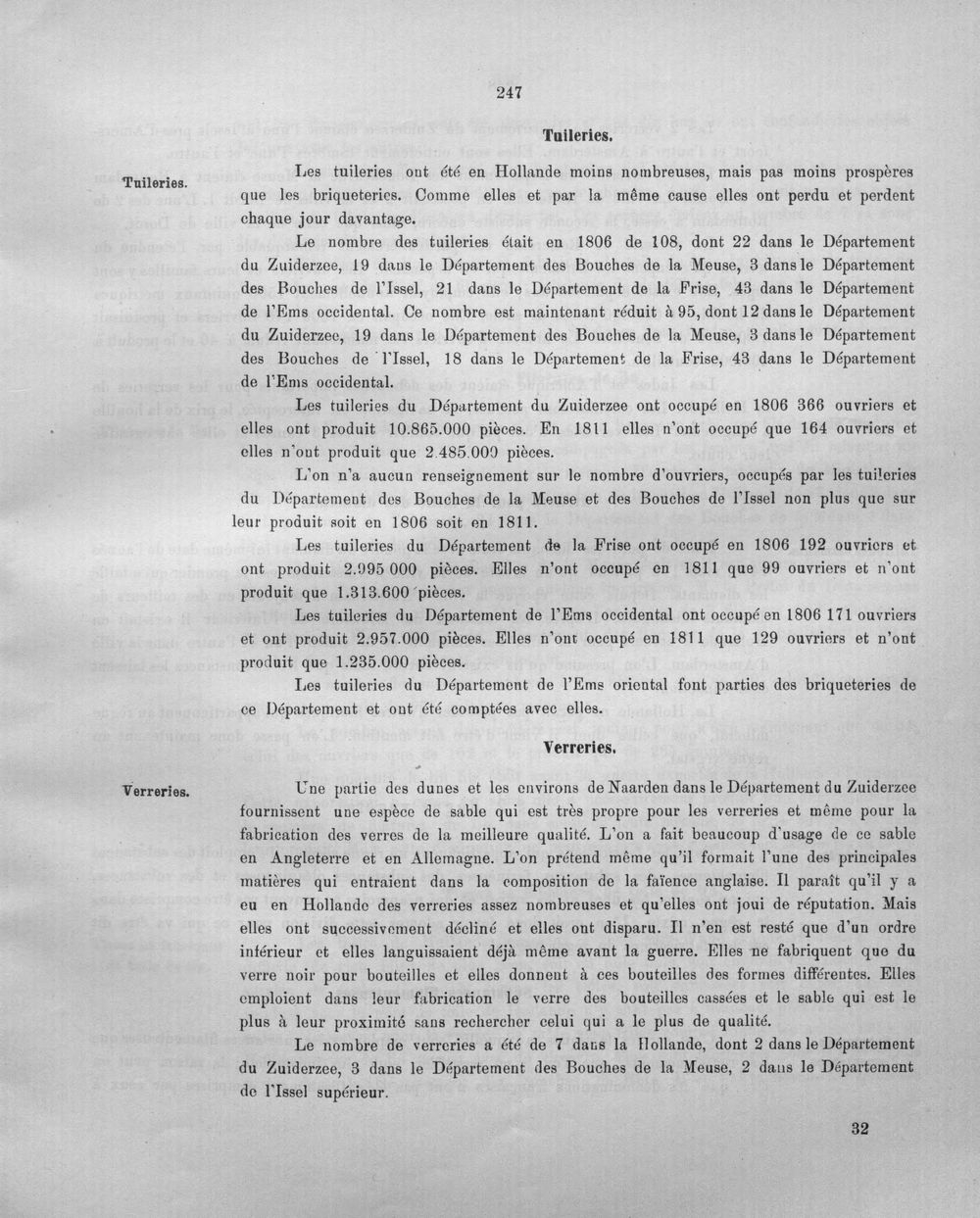 247

Tuileries.

Tuileries.

Les tuileries ont été en Hollande moins nombreuses, mais pas moins prospères que les briqueteries. Comme elles et par la même cause elles ont perdu et perdent chaque jour davantage.

Le nombre des tuileries était en 1806 de 108, dont 22 dans le Département du Zuiderzee, 19 dans le Département des Bouches de la Meuse, 3 dans le Département des Bouches de l'Issel, 21 dans le Département de la Frise, 43 dans le Département de l'Ems occidental. Ce nombre est maintenant réduit à 95, dont 12 dans le Département du Zuiderzee, 19 dans le Département des Bouches de la Meuse, 3 dans le Département des Bouches de l'Issel, 18 dans le Département de la Frise, 43 dans le Département de l'Ems occidental.

Les tuileries du Département du Zuiderzee ont occupé en 1806 366 ouvriers et elles ont produit 10.865.000 pièces. En 1811 elles n'ont occupé que 164 ouvriers et elles n'ont produit que 2.485.000 pièces.

L'on n'a aucun renseignement sur le nombre d'ouvriers, occupés par les tuileries du Département des Bouches de la Meuse et des Bouches de l'Issel non plus que sur leur produit soit en 1806 soit en 1811.

Les tuileries du Département de la Frise ont occupé en 1806 192 ouvriers et ont produit 2.995 000 pièces. Elles n'ont occupé en 1811 que 99 ouvriers et n'ont produit que 1.313.600 pièces.

Les tuileries du Département de l'Ems occidental ont occupé en 1806 171 ouvriers et ont produit 2.957.000 pièces. Elles n'ont occupé en 1811 que 129 ouvriers et n'ont produit que 1.235.000 pièces.

Les tuileries du Département de l'Ems oriental font parties des briqueteries de ce Département et ont été comptées avec elles.

Verreries.

Verreries.

Une partie des dunes et les environs de Naarden dans le Département du Zuiderzee fournissent une espèce de sable qui est très propre pour les verreries et même pour la fabrication des verres de la meilleure qualité. L'on a fait beaucoup d'usage de ce sable en Angleterre et en Allemagne. L'on prétend même qu'il formait l'une des principales matières qui entraient dans la composition de la faïence anglaise. Il paraît qu'il y a eu en Hollande des verreries assez nombreuses et qu'elles ont joui de réputation. Mais elles ont successivement décliné et elles ont disparu. Il n'en est resté que d'un ordre inférieur et elles languissaient déjà même avant la guerre. Elles ne fabriquent que du verre noir pour bouteilles et elles donnent à ces bouteilles des formes différentes. Elles emploient dans leur fabrication le verre des bouteilles cassées et le sable qui est le plus à leur proximité sans rechercher celui qui a le plus de qualité.

Le nombre de verreries a été de 7 dans la Hollande, dont 2 dans le Département du Zuiderzee, 3 dans le Département des Bouches de la Meuse, 2 dans le Département de l'Issel supérieur.

32